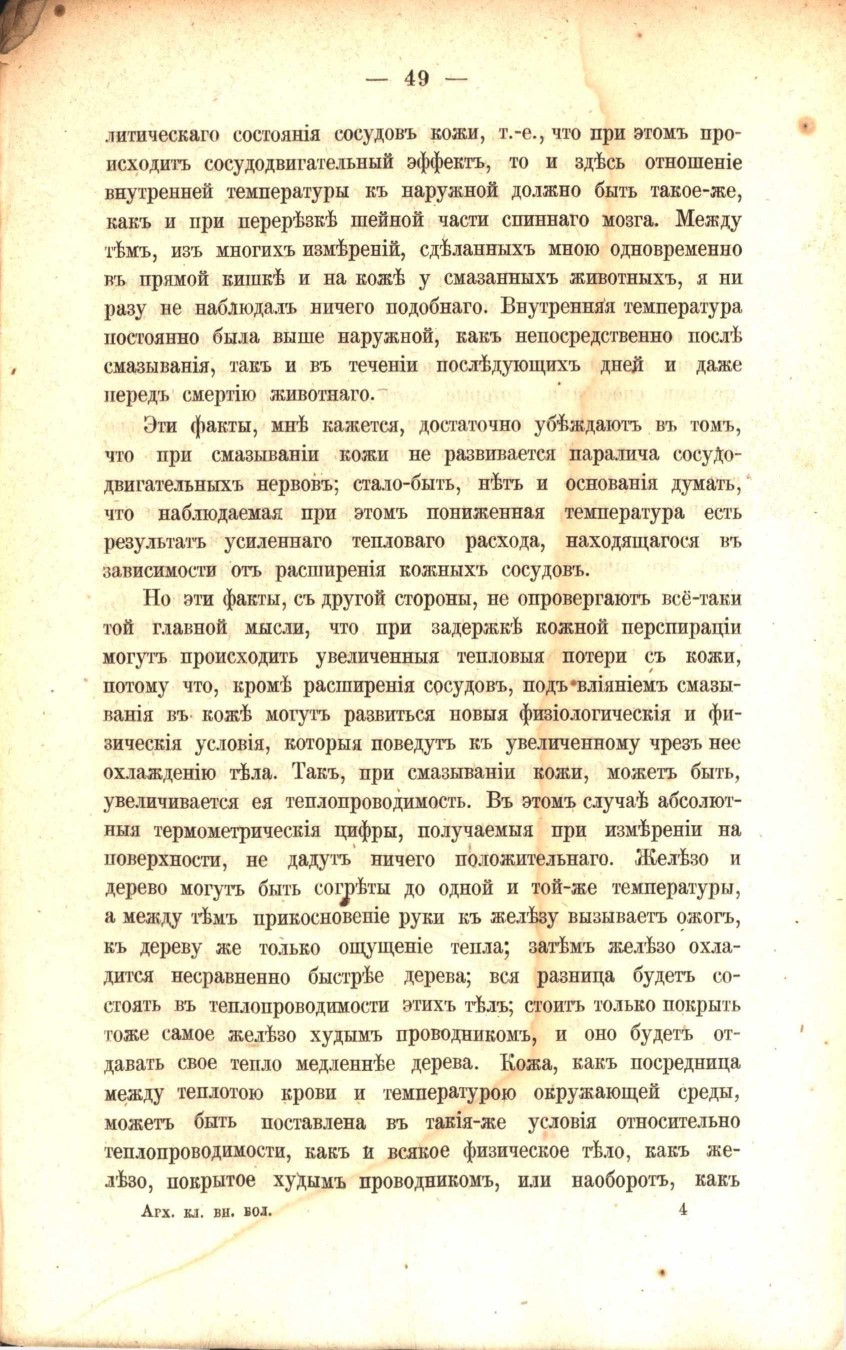 — 49 —

литическаго состоянія сосудовъ кожи, т.-е., что при этомъ происходитъ сосудодвигательный эффектъ, то и здѣсь отношеніе внутренней температуры къ наружной должно быть такое-же, какъ и при перерѣзкѣ шейной части спиннаго мозга. Между тѣмъ, изъ многихъ измѣреній, сдѣланныхъ мною одновременно въ прямой кишкѣ и на кожѣ у смазанныхъ животныхъ, я ни разу не наблюдалъ ничего подобнаго. Внутренняя температура постоянно была выше наружной, какъ непосредственно послѣ смазыванія, такъ и въ теченіи послѣдующихъ дней и даже передъ смертію животнаго.

Эти факты, мнѣ кажется, достаточно убѣждаютъ въ томъ, что при смазываніи кожи не развивается паралича сосудодвигательныхъ нервовъ; стало-быть, нѣтъ и основанія думать, что наблюдаемая при этомъ пониженная температура есть результатъ усиленнаго тепловаго расхода, находящагося въ зависимости отъ расширенія кожныхъ сосудовъ.

Но эти факты, съ другой стороны, не опровергаютъ всё-таки той главной мысли, что при задержкѣ кожной перспираціи могутъ происходить увеличенныя тепловыя потери съ кожи, потому что, кромѣ расширенія сосудовъ, подъ вліяніемъ смазыванія въ кожѣ могутъ развиться новыя физіологическія и физическія условія, которыя поведутъ къ увеличенному чрезъ нее охлажденію тѣла. Такъ, при смазываніи кожи, можетъ быть, увеличивается ея теплопроводимость. Въ этомъ случаѣ абсолютныя термометрическія цифры, получаемыя при измѣреніи на поверхности, не дадутъ ничего положительнаго. Желѣзо и дерево могутъ быть согрѣты до одной и той-же температуры, а между тѣмъ прикосновеніе руки къ желѣзу вызываетъ ожогъ, къ дереву же только ощущеніе тепла; затѣмъ желѣзо охладится несравненно быстрѣе дерева; вся разница будетъ состоять въ теплопроводимости этихъ тѣлъ; стоитъ только покрыть тоже самое желѣзо худымъ проводникомъ, и оно будетъ отдавать свое тепло медленнѣе дерева. Кожа, какъ посредница между теплотою крови и температурою окружающей среды, можетъ быть поставлена въ такія-же условія относительно теплопроводимости, какъ и всякое физическое тѣло, какъ желѣзо, покрытое худымъ проводникомъ, или наоборотъ, какъ

Арх. кл. вн. бол. 4